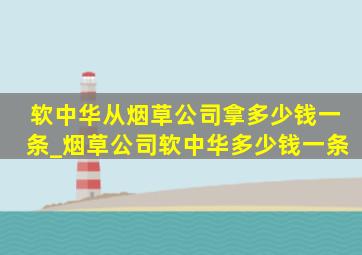 软中华从烟草公司拿多少钱一条_烟草公司软中华多少钱一条